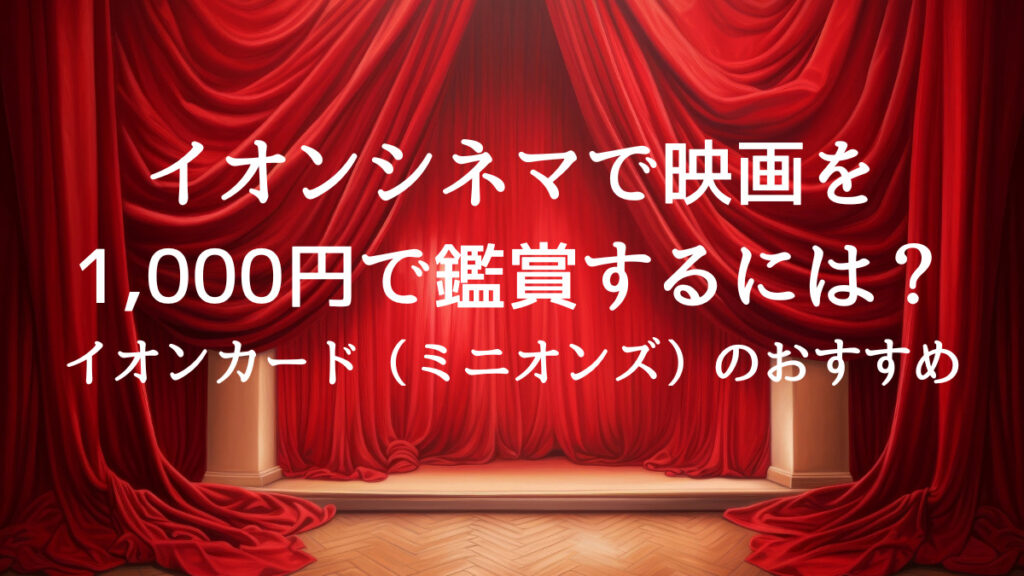 イオンシネマで映画を
1,000円で鑑賞するには？
イオンカード（ミニオンズ）のおすすめ